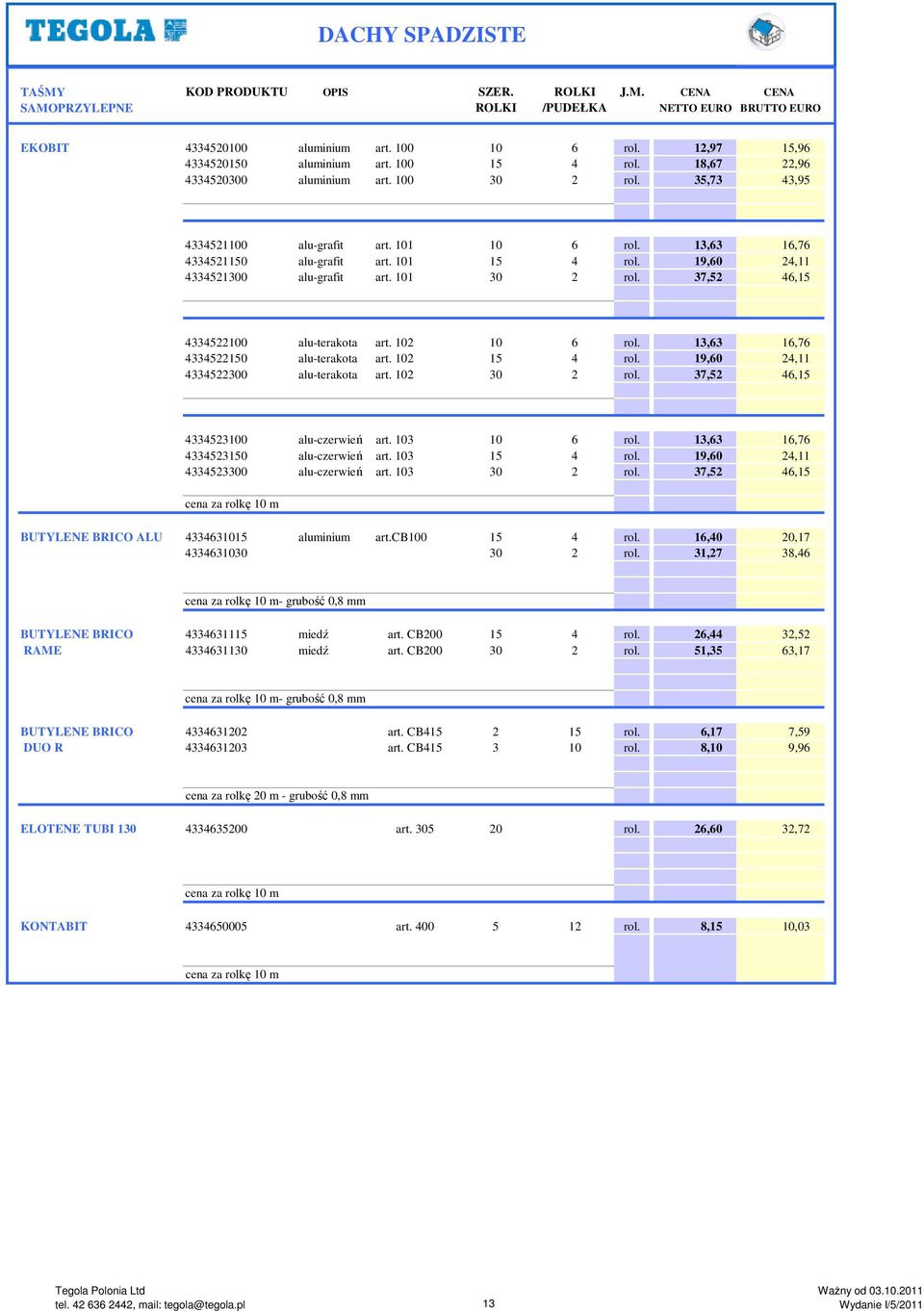 TEGOLA

DACHY SPADZISTE

| TAŚMY SAMOPRZYLEPNE | KOD PRODUKTU | OPIS | | SZER. ROLKI | ROLKI /PUDEŁKA | J.M. | CENA NETTO EURO | CENA BRUTTO EURO |
|---|---|---|---|---|---|---|---|---|
| EKOBIT | 4334520100 | aluminium | art. 100 | 10 | 6 | rol. | 12,97 | 15,96 |
| | 4334520150 | aluminium | art. 100 | 15 | 4 | rol. | 18,67 | 22,96 |
| | 4334520300 | aluminium | art. 100 | 30 | 2 | rol. | 35,73 | 43,95 |
| | 4334521100 | alu-grafit | art. 101 | 10 | 6 | rol. | 13,63 | 16,76 |
| | 4334521150 | alu-grafit | art. 101 | 15 | 4 | rol. | 19,60 | 24,11 |
| | 4334521300 | alu-grafit | art. 101 | 30 | 2 | rol. | 37,52 | 46,15 |
| | 4334522100 | alu-terakota | art. 102 | 10 | 6 | rol. | 13,63 | 16,76 |
| | 4334522150 | alu-terakota | art. 102 | 15 | 4 | rol. | 19,60 | 24,11 |
| | 4334522300 | alu-terakota | art. 102 | 30 | 2 | rol. | 37,52 | 46,15 |
| | 4334523100 | alu-czerwień | art. 103 | 10 | 6 | rol. | 13,63 | 16,76 |
| | 4334523150 | alu-czerwień | art. 103 | 15 | 4 | rol. | 19,60 | 24,11 |
| | 4334523300 | alu-czerwień | art. 103 | 30 | 2 | rol. | 37,52 | 46,15 |
| | cena za rolkę 10 m | | | | | | | |
| BUTYLENE BRICO ALU | 4334631015 | aluminium | art.CB100 | 15 | 4 | rol. | 16,40 | 20,17 |
| | 4334631030 | | | 30 | 2 | rol. | 31,27 | 38,46 |
| | cena za rolkę 10 m- grubość 0,8 mm | | | | | | | |
| BUTYLENE BRICO RAME | 4334631115 | miedź | art. CB200 | 15 | 4 | rol. | 26,44 | 32,52 |
| | 4334631130 | miedź | art. CB200 | 30 | 2 | rol. | 51,35 | 63,17 |
| | cena za rolkę 10 m- grubość 0,8 mm | | | | | | | |
| BUTYLENE BRICO DUO R | 4334631202 | | art. CB415 | 2 | 15 | rol. | 6,17 | 7,59 |
| | 4334631203 | | art. CB415 | 3 | 10 | rol. | 8,10 | 9,96 |
| | cena za rolkę 20 m - grubość 0,8 mm | | | | | | | |
| ELOTENE TUBI 130 | 4334635200 | | art. 305 | 20 | | rol. | 26,60 | 32,72 |
| | cena za rolkę 10 m | | | | | | | |
| KONTABIT | 4334650005 | | art. 400 | 5 | 12 | rol. | 8,15 | 10,03 |
| | cena za rolkę 10 m | | | | | | | |

Tegola Polonia Ltd
tel. 42 636 2442, mail: tegola@tegola.pl

13

Ważny od 03.10.2011
Wydanie I/5/2011